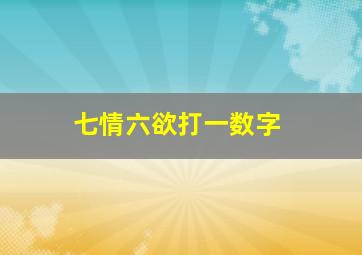 七情六欲打一数字